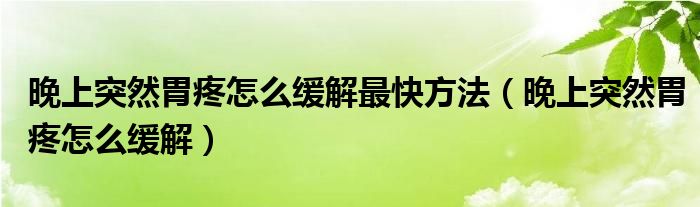 晚上突然胃疼怎么缓解最快方法（晚上突然胃疼怎么缓解）